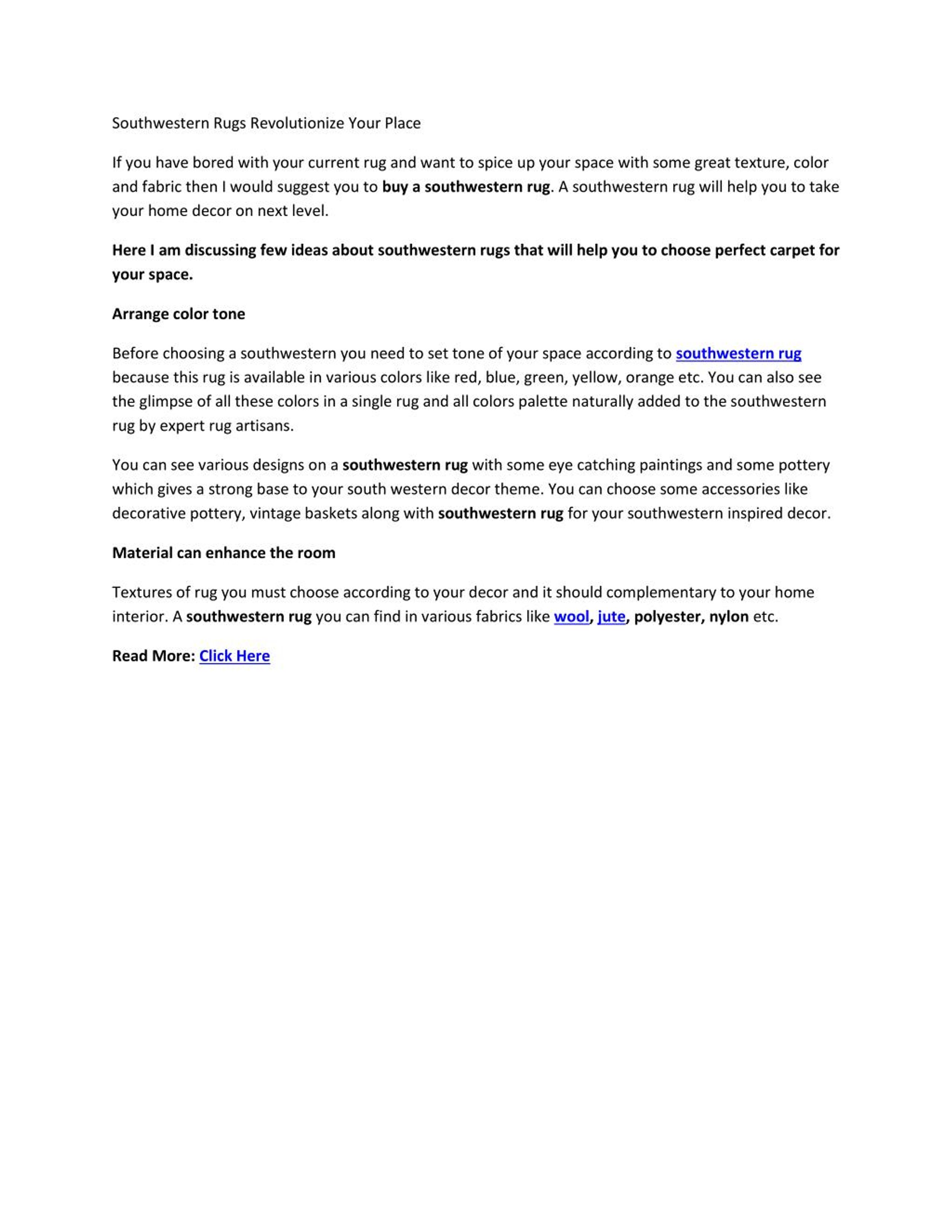 Southwestern Rugs Revolutionize Your Place

If you have bored with your current rug and want to spice up your space with some great texture, color and fabric then I would suggest you to buy a southwestern rug. A southwestern rug will help you to take your home decor on next level.

Here I am discussing few ideas about southwestern rugs that will help you to choose perfect carpet for your space.

Arrange color tone

Before choosing a southwestern you need to set tone of your space according to southwestern rug because this rug is available in various colors like red, blue, green, yellow, orange etc. You can also see the glimpse of all these colors in a single rug and all colors palette naturally added to the southwestern rug by expert rug artisans.

You can see various designs on a southwestern rug with some eye catching paintings and some pottery which gives a strong base to your south western decor theme. You can choose some accessories like decorative pottery, vintage baskets along with southwestern rug for your southwestern inspired decor.

Material can enhance the room

Textures of rug you must choose according to your decor and it should complementary to your home interior. A southwestern rug you can find in various fabrics like wool, jute, polyester, nylon etc.

Read More: Click Here